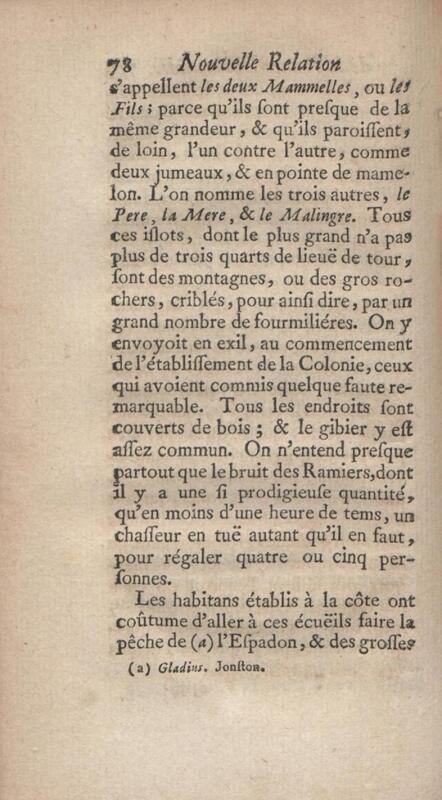 78 Nouvelle Relation

s'appellent les deux Mammelles, ou les Fils ; parce qu'ils ſont preſque de la même grandeur, & qu'ils paroiſſent, de loin, l'un contre l'autre, comme deux jumeaux, & en pointe de mamelon. L'on nomme les trois autres, le Pere, la Mere, & le Malingre. Tous ces iſlots, dont le plus grand n'a pas plus de trois quarts de lieuë de tour, ſont des montagnes, ou des gros rochers, criblés, pour ainſi dire, par un grand nombre de fourmiliéres. On y envoyoit en exil, au commencement de l'établiſſement de la Colonie, ceux qui avoient commis quelque faute remarquable. Tous les endroits ſont couverts de bois ; & le gibier y eſt aſſez commun. On n'entend preſque partout que le bruit des Ramiers, dont il y a une ſi prodigieuſe quantité, qu'en moins d'une heure de tems, un chaſſeur en tuë autant qu'il en faut, pour régaler quatre ou cinq perſonnes.

Les habitans établis à la côte ont coûtume d'aller à ces écuëils faire la pêche de (a) l'Eſpadon, & des groſſes

(a) Gladius. Jonſton.